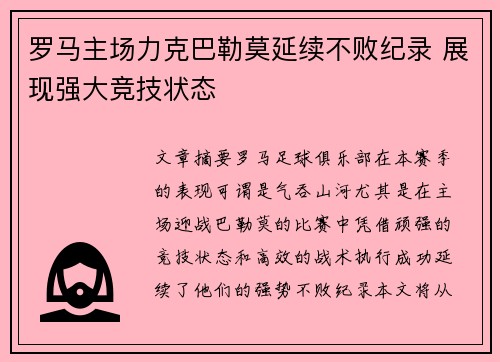 罗马主场力克巴勒莫延续不败纪录 展现强大竞技状态

文章摘要罗马足球俱乐部在本赛季的表现可谓是气吞山河尤其是在主场迎战巴勒莫的比赛中凭借顽强的竞技状态和高效的战术执行成功延续了他们的强势不败纪录本文将从